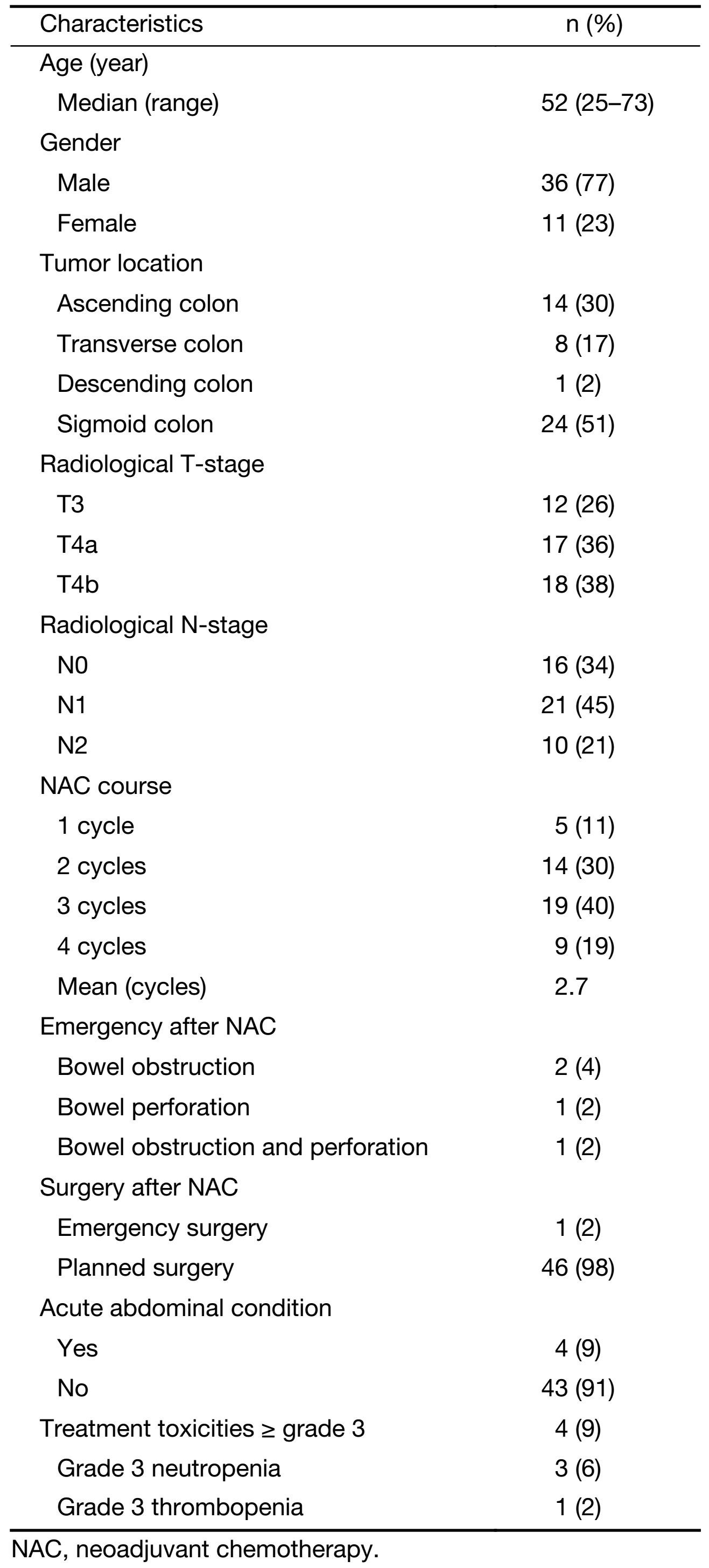 | Characteristics | n (%) |
|---|---|
| Age (year) | |
| Median (range) | 52 (25–73) |
| Gender | |
| Male | 36 (77) |
| Female | 11 (23) |
| Tumor location | |
| Ascending colon | 14 (30) |
| Transverse colon | 8 (17) |
| Descending colon | 1 (2) |
| Sigmoid colon | 24 (51) |
| Radiological T-stage | |
| T3 | 12 (26) |
| T4a | 17 (36) |
| T4b | 18 (38) |
| Radiological N-stage | |
| N0 | 16 (34) |
| N1 | 21 (45) |
| N2 | 10 (21) |
| NAC course | |
| 1 cycle | 5 (11) |
| 2 cycles | 14 (30) |
| 3 cycles | 19 (40) |
| 4 cycles | 9 (19) |
| Mean (cycles) | 2.7 |
| Emergency after NAC | |
| Bowel obstruction | 2 (4) |
| Bowel perforation | 1 (2) |
| Bowel obstruction and perforation | 1 (2) |
| Surgery after NAC | |
| Emergency surgery | 1 (2) |
| Planned surgery | 46 (98) |
| Acute abdominal condition | |
| Yes | 4 (9) |
| No | 43 (91) |
| Treatment toxicities ≥ grade 3 | 4 (9) |
| Grade 3 neutropenia | 3 (6) |
| Grade 3 thrombopenia | 1 (2) |

NAC, neoadjuvant chemotherapy.